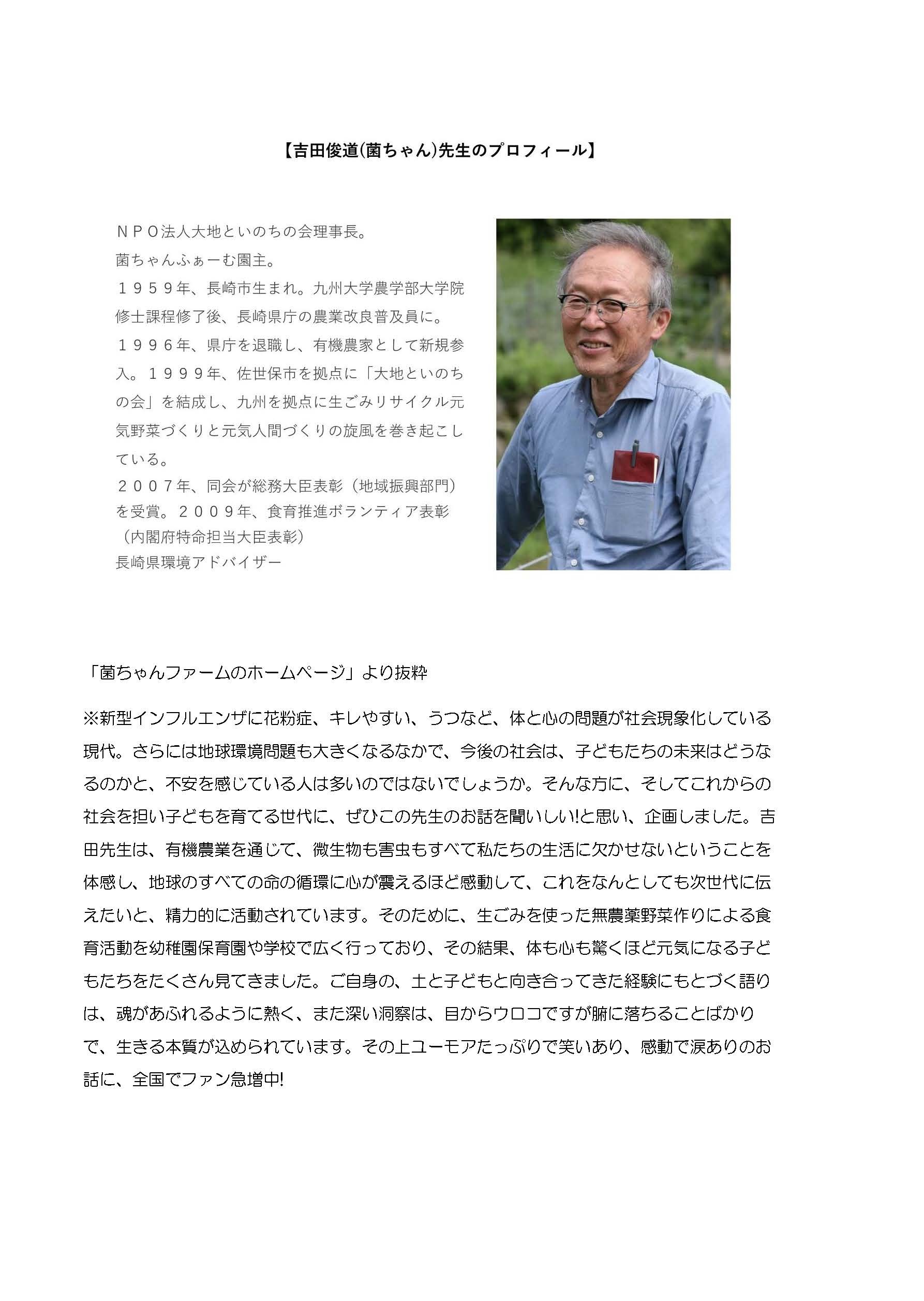 【吉田俊道(菌ちゃん)先生のプロフィール】

ＮＰＯ法人大地といのちの会理事長。
菌ちゃんふぁーむ園主。
１９５９年、長崎市生まれ。九州大学農学部大学院修士課程修了後、長崎県庁の農業改良普及員に。
１９９６年、県庁を退職し、有機農家として新規参入。１９９９年、佐世保市を拠点に「大地といのちの会」を結成し、九州を拠点に生ごみリサイクル元気野菜づくりと元気人間づくりの旋風を巻き起こしている。
２００７年、同会が総務大臣表彰（地域振興部門）を受賞。２００９年、食育推進ボランティア表彰（内閣府特命担当大臣表彰）
長崎県環境アドバイザー

「菌ちゃんファームのホームページ」より抜粋

※新型インフルエンザに花粉症、キレやすい、うつなど、体と心の問題が社会現象化している現代。さらには地球環境問題も大きくなるなかで、今後の社会は、子どもたちの未来はどうなるのかと、不安を感じている人は多いのではないでしょうか。そんな方に、そしてこれからの社会を担い子どもを育てる世代に、ぜひこの先生のお話を聞いしい!と思い、企画しました。吉田先生は、有機農業を通じて、微生物も害虫もすべて私たちの生活に欠かせないということを体感し、地球のすべての命の循環に心が震えるほど感動して、これをなんとしても次世代に伝えたいと、精力的に活動されています。そのために、生ごみを使った無農薬野菜作りによる食育活動を幼稚園保育園や学校で広く行っており、その結果、体も心も驚くほど元気になる子どもたちをたくさん見てきました。ご自身の、土と子どもと向き合ってきた経験にもとづく語りは、魂があふれるように熱く、また深い洞察は、目からウロコですが腑に落ちることばかりで、生きる本質が込められています。その上ユーモアたっぷりで笑いあり、感動で涙ありのお話に、全国でファン急増中!